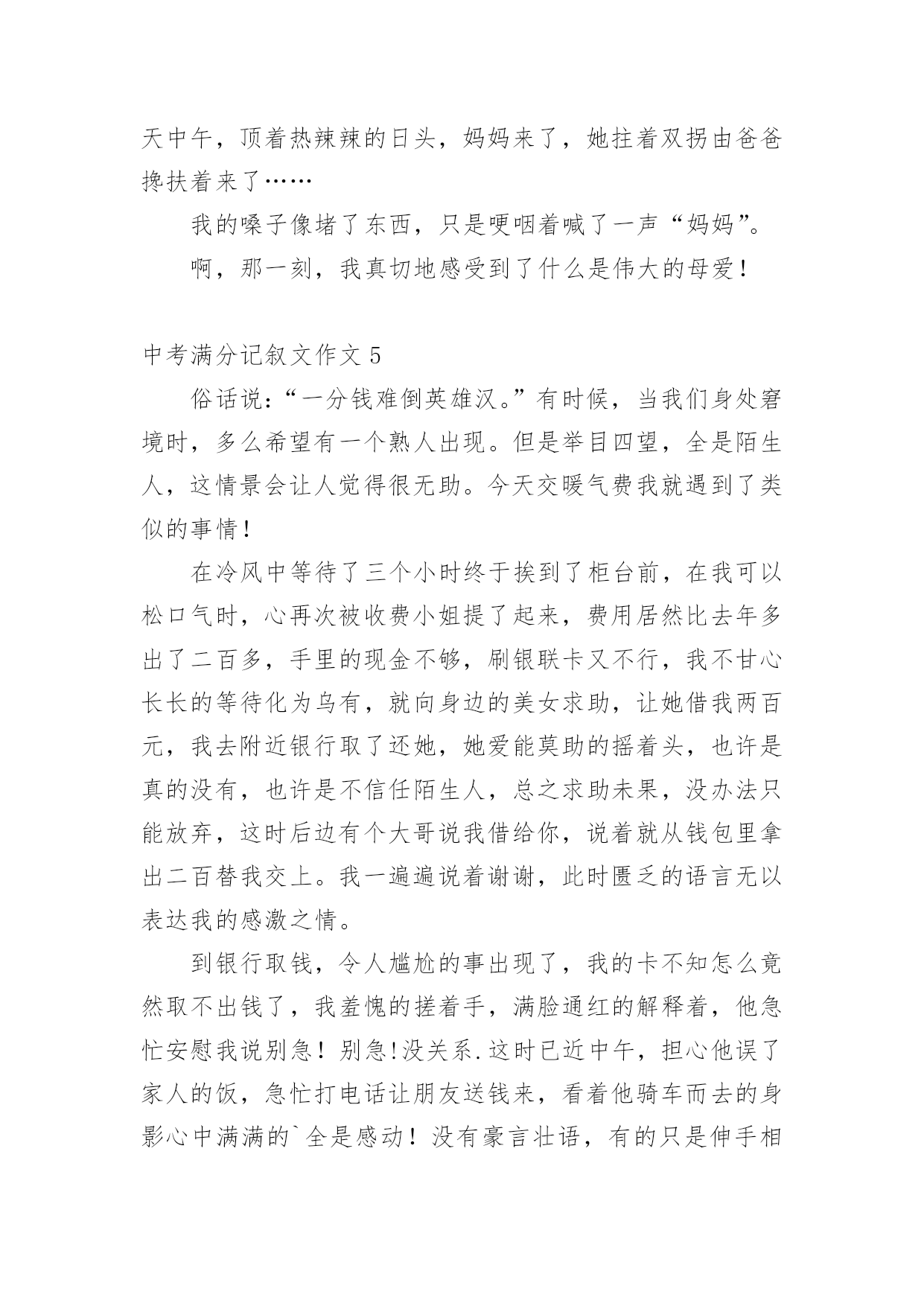 天中午，顶着热辣辣的日头，妈妈来了，她拄着双拐由爸爸搀扶着来了……

我的嗓子像堵了东西，只是哽咽着喊了一声“妈妈”。

啊，那一刻，我真切地感受到了什么是伟大的母爱！

中考满分记叙文作文 5

俗话说：“一分钱难倒英雄汉。”有时候，当我们身处窘境时，多么希望有一个熟人出现。但是举目四望，全是陌生人，这情景会让人觉得很无助。今天交暖气费我就遇到了类似的事情！

在冷风中等待了三个小时终于挨到了柜台前，在我可以松口气时，心再次被收费小姐提了起来，费用居然比去年多出了二百多，手里的现金不够，刷银联卡又不行，我不甘心长长的等待化为乌有，就向身边的美女求助，让她借我两百元，我去附近银行取了还她，她爱能莫助的摇着头，也许是真的没有，也许是不信任陌生人，总之求助未果，没办法只能放弃，这时后边有个大哥说我借给你，说着就从钱包里拿出二百替我交上。我一遍遍说着谢谢，此时匮乏的语言无以表达我的感激之情。

到银行取钱，令人尴尬的事出现了，我的卡不知怎么竟然取不出钱了，我羞愧的搓着手，满脸通红的解释着，他急忙安慰我说别急！别急!没关系.这时已近中午，担心他误了家人的饭，急忙打电话让朋友送钱来，看着他骑车而去的身影心中满满的`全是感动！没有豪言壮语，有的只是伸手相